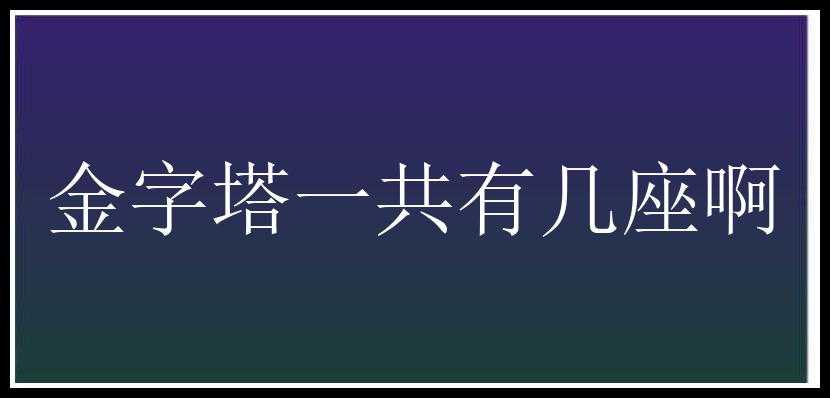 金字塔一共有几座啊